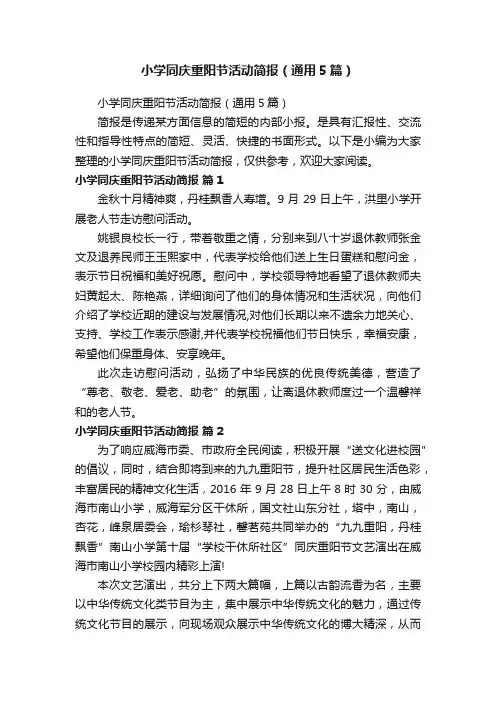 小学同庆重阳节活动简报（通用5篇）

小学同庆重阳节活动简报（通用5篇）

简报是传递某方面信息的简短的内部小报。是具有汇报性、交流性和指导性特点的简短、灵活、快捷的书面形式。以下是小编为大家整理的小学同庆重阳节活动简报，仅供参考，欢迎大家阅读。

小学同庆重阳节活动简报 篇1

金秋十月精神爽，丹桂飘香人寿增。9月29日上午，洪里小学开展老人节走访慰问活动。

姚银良校长一行，带着敬重之情，分别来到八十岁退休教师张金文及退养民师王玉熙家中，代表学校给他们送上生日蛋糕和慰问金，表示节日祝福和美好祝愿。慰问中，学校领导特地看望了退休教师夫妇黄起太、陈艳燕，详细询问了他们的身体情况和生活状况，向他们介绍了学校近期的建设与发展情况,对他们长期以来不遗余力地关心、支持、学校工作表示感谢,并代表学校祝福他们节日快乐，幸福安康，希望他们保重身体、安享晚年。

此次走访慰问活动，弘扬了中华民族的优良传统美德，营造了“尊老、敬老、爱老、助老”的氛围，让离退休教师度过一个温馨祥和的老人节。

小学同庆重阳节活动简报 篇2

为了响应威海市委、市政府全民阅读，积极开展“送文化进校园”的倡议，同时，结合即将到来的九九重阳节，提升社区居民生活色彩，丰富居民的精神文化生活，2016年9月28日上午8时30分，由威海市南山小学，威海军分区干休所，国文社山东分社，塔中，南山，杏花，峰泉居委会，瑜杉琴社，馨茗苑共同举办的“九九重阳，丹桂飘香”南山小学第十届“学校干休所社区”同庆重阳节文艺演出在威海市南山小学校园内精彩上演!

本次文艺演出，共分上下两大篇幅，上篇以古韵流香为名，主要以中华传统文化类节目为主，集中展示中华传统文化的魅力，通过传统文化节目的展示，向现场观众展示中华传统文化的博大精深，从而